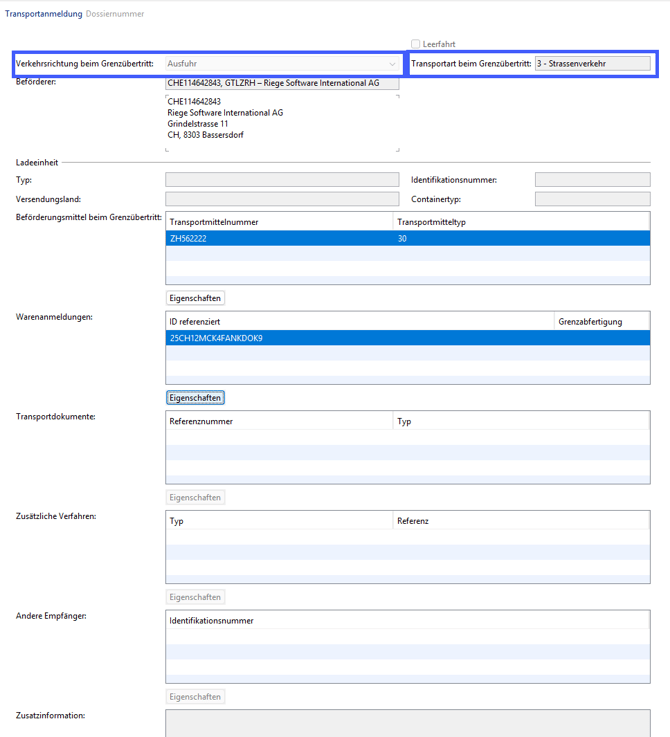 Transportanmeldung Dossiernummer

Leerfahrt

Verkehrsrichtung beim Grenzübertritt: Ausfuhr

Transportart beim Grenzübertritt: 3 - Strassenverkehr

Beförderer: CHE114642843, GTLZRH – Riege Software International AG

CHE114642843
Riege Software International AG
Grindelstrasse 11
CH, 8303 Bassersdorf

Ladeeinheit

Typ:

Identifikationsnummer:

Versendungsland:

Containertyp:

Beförderungsmittel beim Grenzübertritt:

| Transportmittelnummer | Transportmitteltyp |
|---|---|
| ZH562222 | 30 |

Eigenschaften

Warenanmeldungen:

| ID referenziert | Grenzabfertigung |
|---|---|
| 25CH12MCK4FANKDOK9 | |

Eigenschaften

Transportdokumente:

| Referenznummer | Typ |
|---|---|

Eigenschaften

Zusätzliche Verfahren:

| Typ | Referenz |
|---|---|

Eigenschaften

Andere Empfänger:

| Identifikationsnummer |
|---|

Eigenschaften

Zusatzinformation: